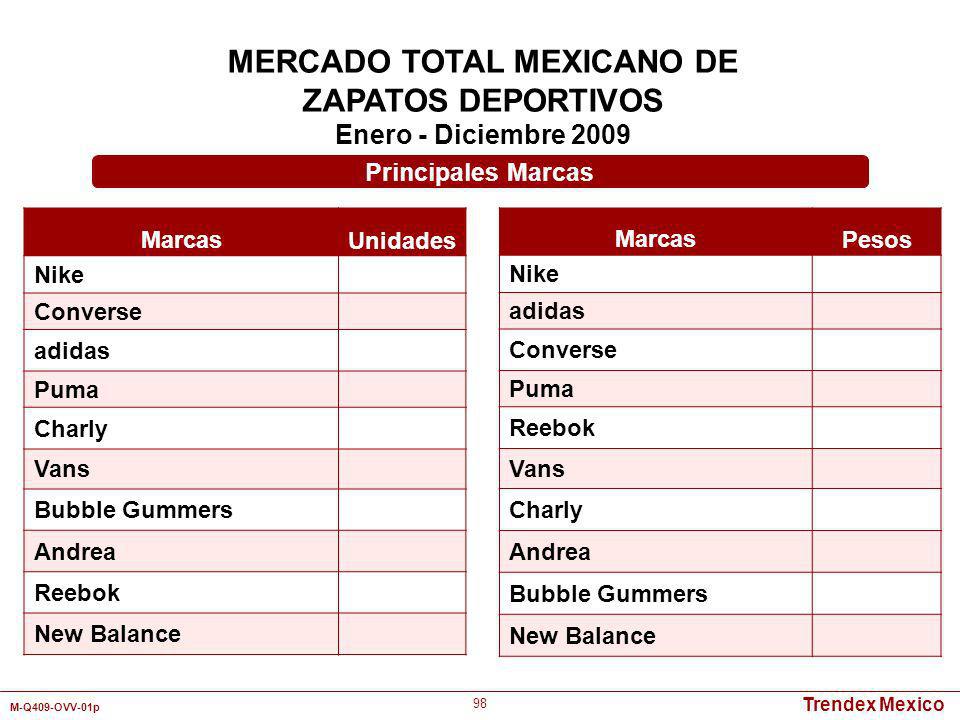 MERCADO TOTAL MEXICANO DE ZAPATOS DEPORTIVOS
Enero - Diciembre 2009

Principales Marcas

| Marcas | Unidades |
|---|---|
| Nike | |
| Converse | |
| adidas | |
| Puma | |
| Charly | |
| Vans | |
| Bubble Gummers | |
| Andrea | |
| Reebok | |
| New Balance | |

| Marcas | Pesos |
|---|---|
| Nike | |
| adidas | |
| Converse | |
| Puma | |
| Reebok | |
| Vans | |
| Charly | |
| Andrea | |
| Bubble Gummers | |
| New Balance | |

M-Q409-OVV-01p
98
Trendex Mexico